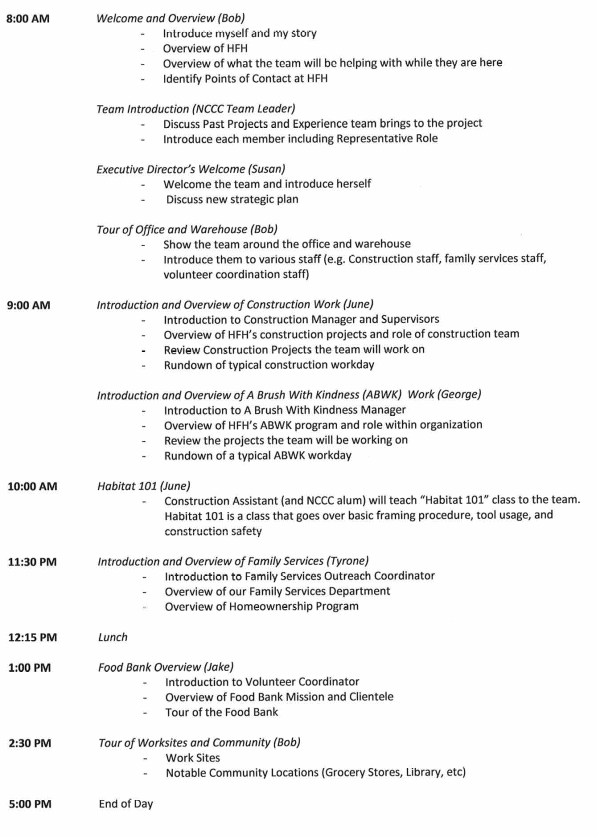 8:00 AM Welcome and Overview (Bob)
- Introduce myself and my story
- Overview of HFH
- Overview of what the team will be helping with while they are here
- Identify Points of Contact at HFH

Team Introduction (NCCC Team Leader)
- Discuss Past Projects and Experience team brings to the project
- Introduce each member including Representative Role

Executive Director's Welcome (Susan)
- Welcome the team and introduce herself
- Discuss new strategic plan

Tour of Office and Warehouse (Bob)
- Show the team around the office and warehouse
- Introduce them to various staff (e.g. Construction staff, family services staff, volunteer coordination staff)

9:00 AM Introduction and Overview of Construction Work (June)
- Introduction to Construction Manager and Supervisors
- Overview of HFH's construction projects and role of construction team
- Review Construction Projects the team will work on
- Rundown of typical construction workday

Introduction and Overview of A Brush With Kindness (ABWK) Work (George)
- Introduction to A Brush With Kindness Manager
- Overview of HFH's ABWK program and role within organization
- Review the projects the team will be working on
- Rundown of a typical ABWK workday

10:00 AM Habitat 101 (June)
- Construction Assistant (and NCCC alum) will teach "Habitat 101" class to the team. Habitat 101 is a class that goes over basic framing procedure, tool usage, and construction safety

11:30 PM Introduction and Overview of Family Services (Tyrone)
- Introduction to Family Services Outreach Coordinator
- Overview of our Family Services Department
- Overview of Homeownership Program

12:15 PM Lunch

1:00 PM Food Bank Overview (Jake)
- Introduction to Volunteer Coordinator
- Overview of Food Bank Mission and Clientele
- Tour of the Food Bank

2:30 PM Tour of Worksites and Community (Bob)
- Work Sites
- Notable Community Locations (Grocery Stores, Library, etc)

5:00 PM End of Day